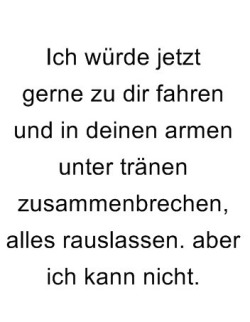 Ich würde jetzt gerne zu dir fahren und in deinen armen unter tränen zusammenbrechen, alles rauslassen. aber ich kann nicht.